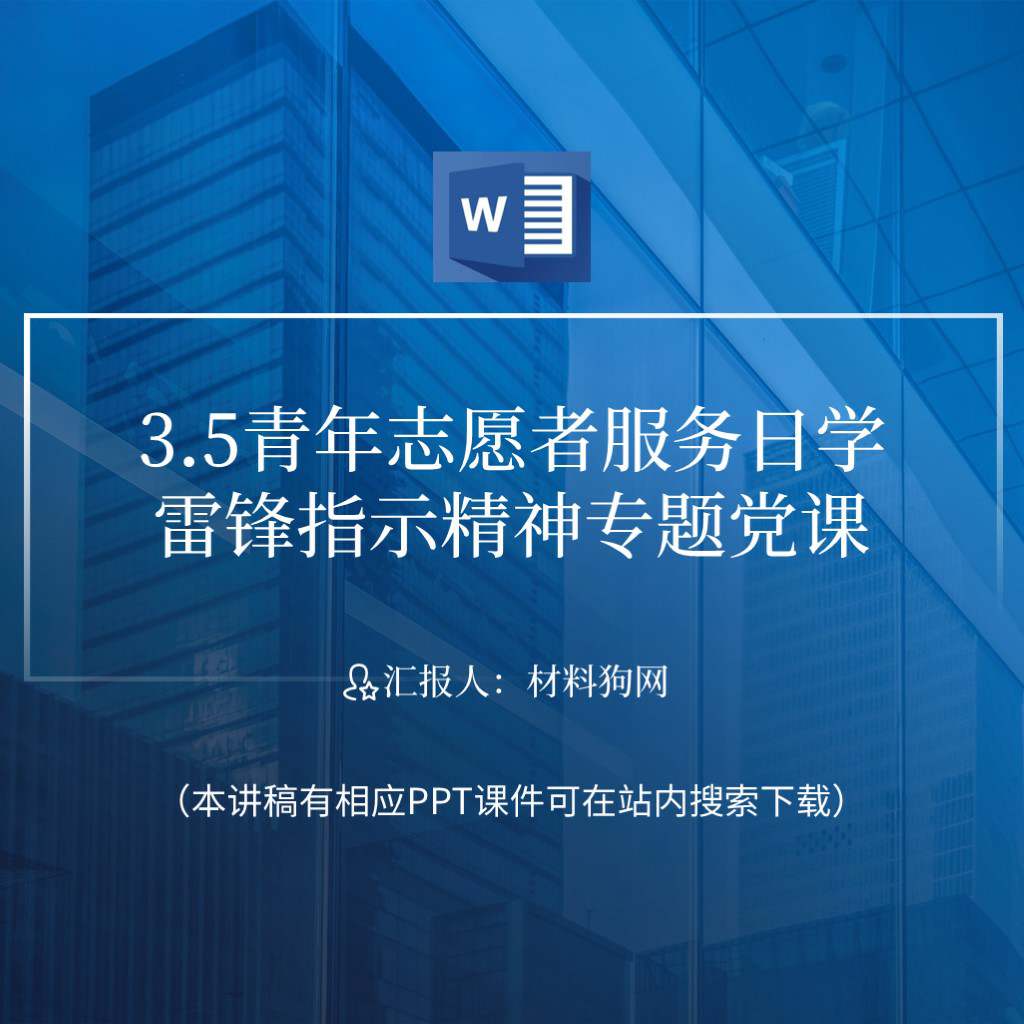 W

3.5青年志愿者服务日学雷锋指示精神专题党课

汇报人：材料狗网

（本讲稿有相应PPT课件可在站内搜索下载）